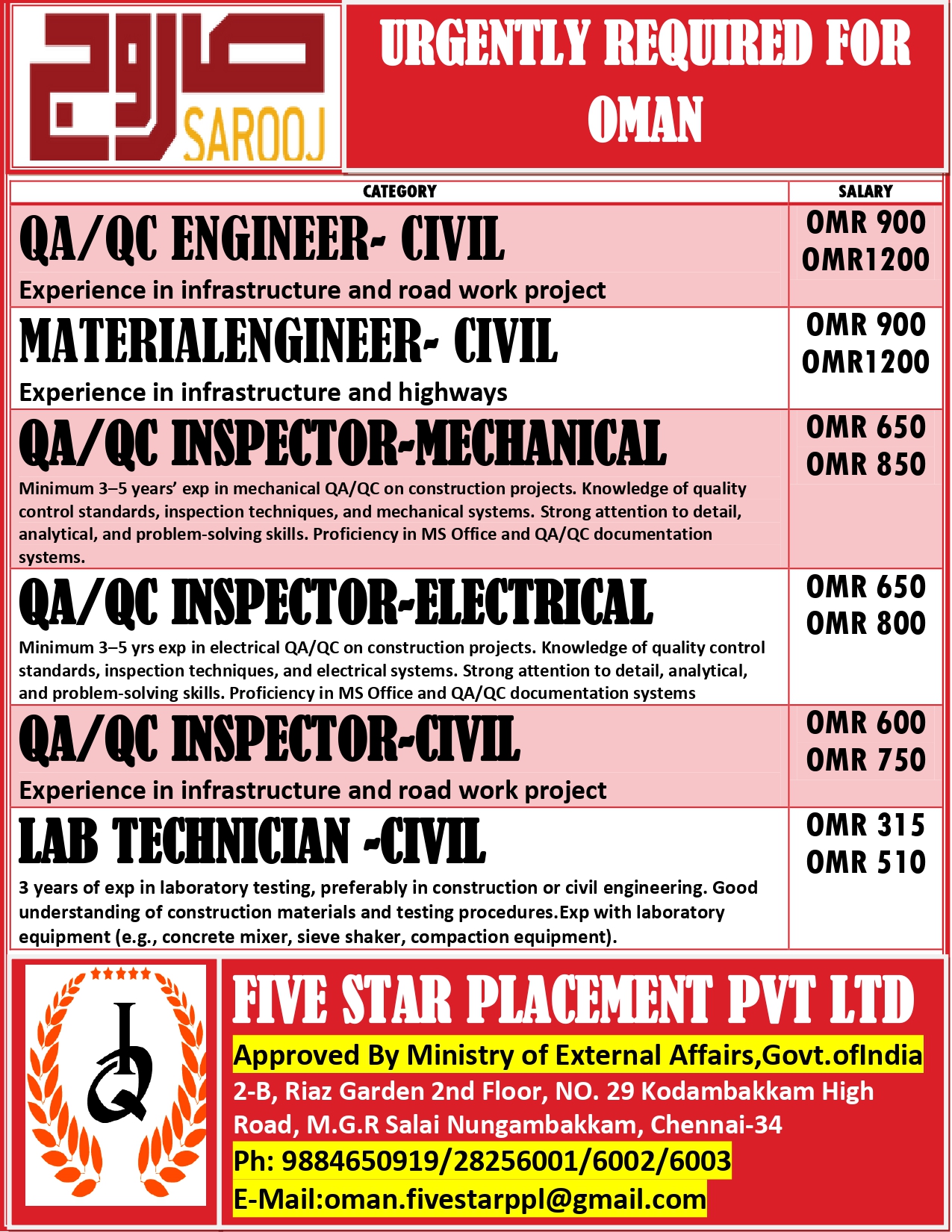 صاروج SAROOJ

URGENTLY REQUIRED FOR OMAN

| CATEGORY | SALARY |
|---|---|
| QA/QC ENGINEER- CIVIL Experience in infrastructure and road work project | OMR 900 OMR1200 |
| MATERIALENGINEER- CIVIL Experience in infrastructure and highways | OMR 900 OMR1200 |
| QA/QC INSPECTOR-MECHANICAL Minimum 3–5 years' exp in mechanical QA/QC on construction projects. Knowledge of quality control standards, inspection techniques, and mechanical systems. Strong attention to detail, analytical, and problem-solving skills. Proficiency in MS Office and QA/QC documentation systems. | OMR 650 OMR 850 |
| QA/QC INSPECTOR-ELECTRICAL Minimum 3–5 yrs exp in electrical QA/QC on construction projects. Knowledge of quality control standards, inspection techniques, and electrical systems. Strong attention to detail, analytical, and problem-solving skills. Proficiency in MS Office and QA/QC documentation systems | OMR 650 OMR 800 |
| QA/QC INSPECTOR-CIVIL Experience in infrastructure and road work project | OMR 600 OMR 750 |
| LAB TECHNICIAN -CIVIL 3 years of exp in laboratory testing, preferably in construction or civil engineering. Good understanding of construction materials and testing procedures.Exp with laboratory equipment (e.g., concrete mixer, sieve shaker, compaction equipment). | OMR 315 OMR 510 |

FIVE STAR PLACEMENT PVT LTD
Approved By Ministry of External Affairs,Govt.ofIndia
2-B, Riaz Garden 2nd Floor, NO. 29 Kodambakkam High Road, M.G.R Salai Nungambakkam, Chennai-34
Ph: 9884650919/28256001/6002/6003
E-Mail:oman.fivestarppl@gmail.com